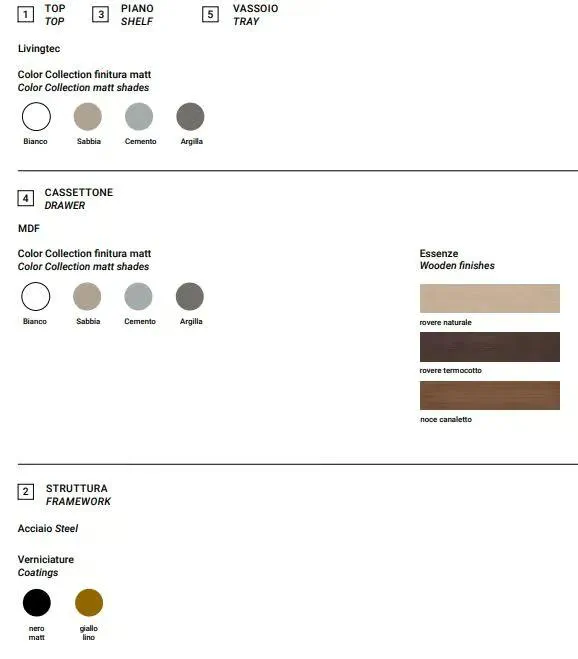 1 TOP
TOP

3 PIANO
SHELF

5 VASSOIO
TRAY

Livingtec

Color Collection finitura matt
Color Collection matt shades

Bianco Sabbia Cemento Argilla

4 CASSETTONE
DRAWER

MDF

Color Collection finitura matt
Color Collection matt shades

Bianco Sabbia Cemento Argilla

Essenze
Wooden finishes

rovere naturale

rovere termocotto

noce canaletto

2 STRUTTURA
FRAMEWORK

Acciaio Steel

Verniciature
Coatings

nero matt

giallo lino